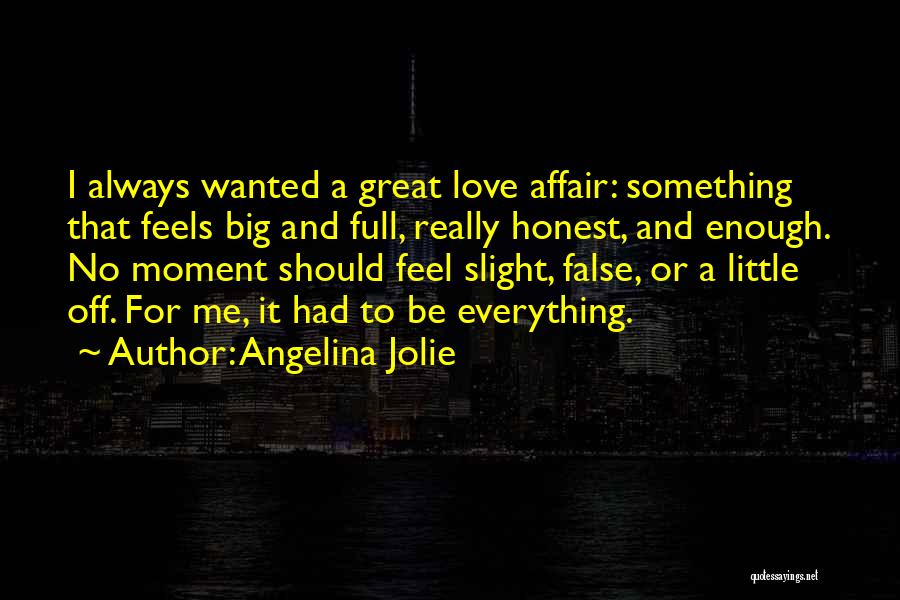 I always wanted a great love affair: something that feels big and full, really honest, and enough. No moment should feel slight, false, or a little off. For me, it had to be everything.
~ Author: Angelina Jolie

quotessayings.net